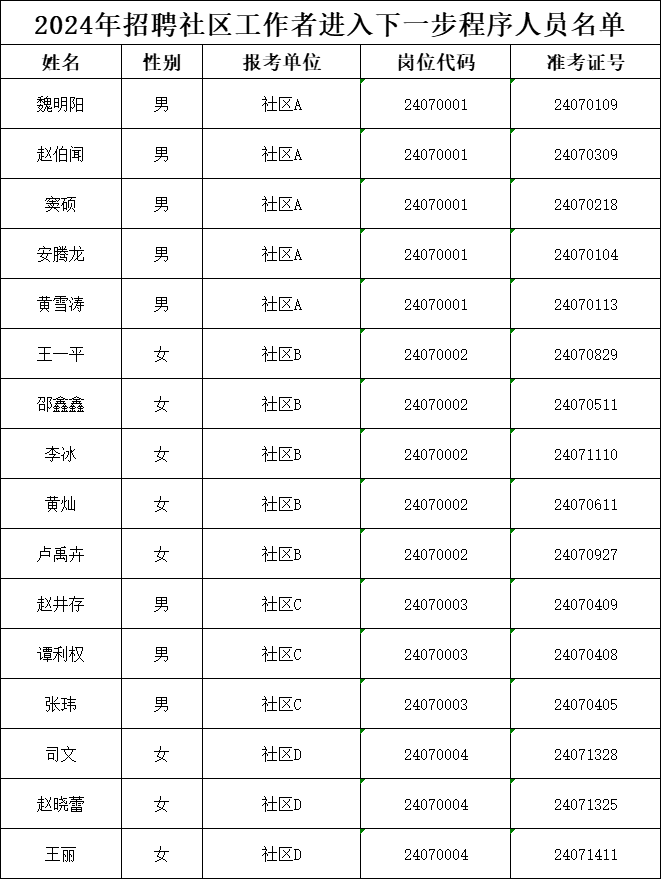 2024年招聘社区工作者进入下一步程序人员名单

| 姓名 | 性别 | 报考单位 | 岗位代码 | 准考证号 |
|---|---|---|---|---|
| 魏明阳 | 男 | 社区A | 24070001 | 24070109 |
| 赵伯闻 | 男 | 社区A | 24070001 | 24070309 |
| 窦硕 | 男 | 社区A | 24070001 | 24070218 |
| 安腾龙 | 男 | 社区A | 24070001 | 24070104 |
| 黄雪涛 | 男 | 社区A | 24070001 | 24070113 |
| 王一平 | 女 | 社区B | 24070002 | 24070829 |
| 邵鑫鑫 | 女 | 社区B | 24070002 | 24070511 |
| 李冰 | 女 | 社区B | 24070002 | 24071110 |
| 黄灿 | 女 | 社区B | 24070002 | 24070611 |
| 卢禹卉 | 女 | 社区B | 24070002 | 24070927 |
| 赵井存 | 男 | 社区C | 24070003 | 24070409 |
| 谭利权 | 男 | 社区C | 24070003 | 24070408 |
| 张玮 | 男 | 社区C | 24070003 | 24070405 |
| 司文 | 女 | 社区D | 24070004 | 24071328 |
| 赵晓蕾 | 女 | 社区D | 24070004 | 24071325 |
| 王丽 | 女 | 社区D | 24070004 | 24071411 |